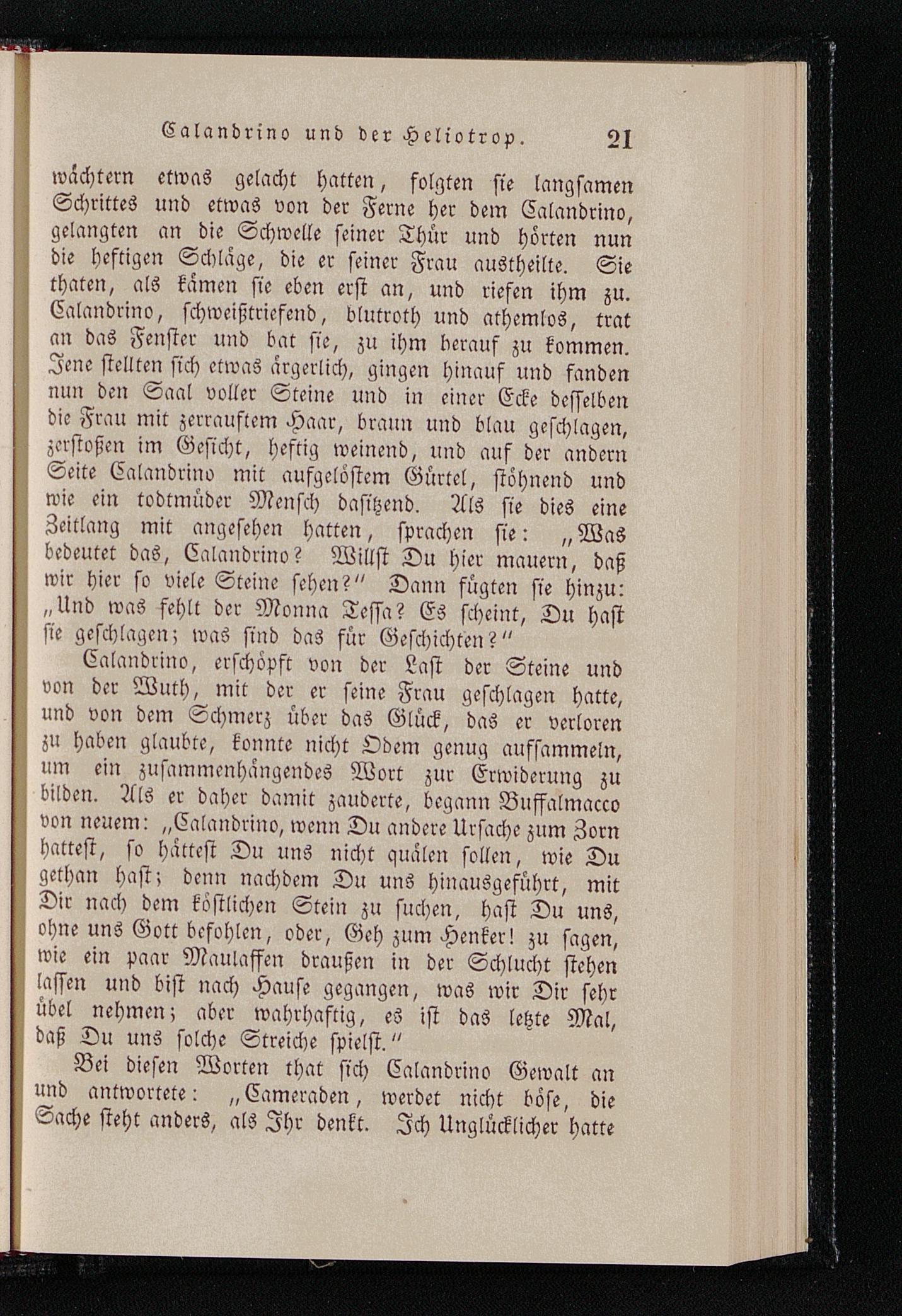 Calandrino und der Heliotrop. 21

wächtern etwas gelacht hatten, folgten sie langsamen Schrittes und etwas von der Ferne her dem Calandrino, gelangten an die Schwelle seiner Thür und hörten nun die heftigen Schläge, die er seiner Frau austheilte. Sie thaten, als kämen sie eben erst an, und riefen ihm zu. Calandrino, schweißtriefend, blutroth und athemlos, trat an das Fenster und bat sie, zu ihm herauf zu kommen. Jene stellten sich etwas ärgerlich, gingen hinauf und fanden nun den Saal voller Steine und in einer Ecke desselben die Frau mit zerrauftem Haar, braun und blau geschlagen, zerstoßen im Gesicht, heftig weinend, und auf der andern Seite Calandrino mit aufgelöstem Gürtel, stöhnend und wie ein todtmüder Mensch dasitzend. Als sie dies eine Zeitlang mit angesehen hatten, sprachen sie: „Was bedeutet das, Calandrino? Willst Du hier mauern, daß wir hier so viele Steine sehen?“ Dann fügten sie hinzu: „Und was fehlt der Monna Tessa? Es scheint, Du hast sie geschlagen; was sind das für Geschichten?“

Calandrino, erschöpft von der Last der Steine und von der Wuth, mit der er seine Frau geschlagen hatte, und von dem Schmerz über das Glück, das er verloren zu haben glaubte, konnte nicht Odem genug aufsammeln, um ein zusammenhängendes Wort zur Erwiderung zu bilden. Als er daher damit zauderte, begann Buffalmacco von neuem: „Calandrino, wenn Du andere Ursache zum Zorn hattest, so hättest Du uns nicht quälen sollen, wie Du gethan hast; denn nachdem Du uns hinausgeführt, mit Dir nach dem köstlichen Stein zu suchen, hast Du uns, ohne uns Gott befohlen, oder, Geh zum Henker! zu sagen, wie ein paar Maulaffen draußen in der Schlucht stehen lassen und bist nach Hause gegangen, was wir Dir sehr übel nehmen; aber wahrhaftig, es ist das letzte Mal, daß Du uns solche Streiche spielst.“

Bei diesen Worten that sich Calandrino Gewalt an und antwortete: „Cameraden, werdet nicht böse, die Sache steht anders, als Ihr denkt. Ich Unglücklicher hatte